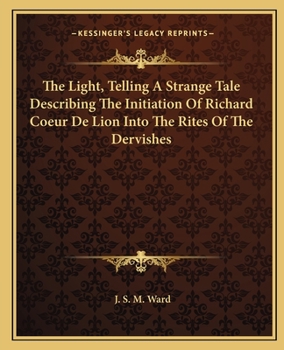 —KESSINGER'S LEGACY REPRINTS—

The Light, Telling A Strange Tale Describing The Initiation Of Richard Coeur De Lion Into The Rites Of The Dervishes

J. S. M. Ward